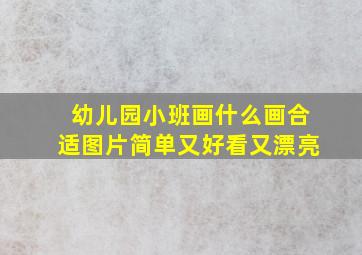 幼儿园小班画什么画合适图片简单又好看又漂亮